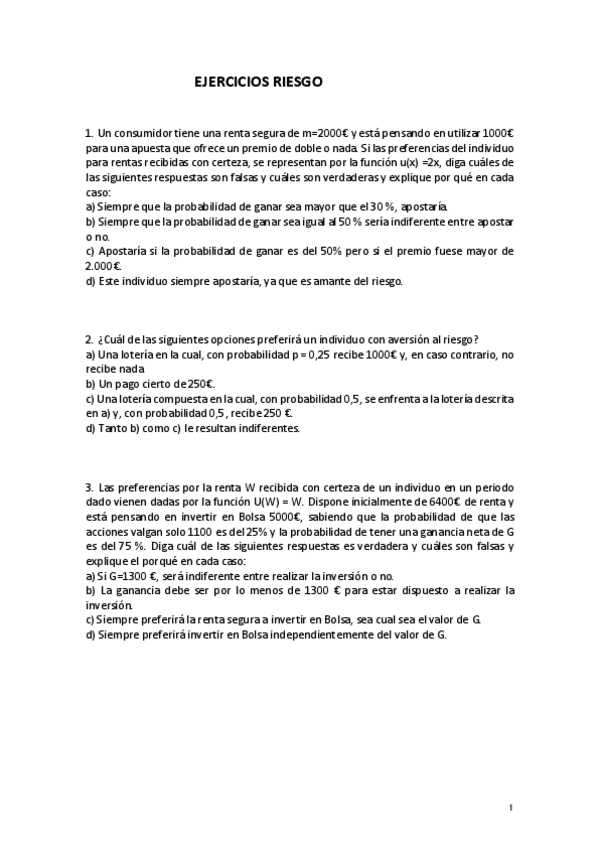 EJERCICIOS RIESGO

1. Un consumidor tiene una renta segura de m=2000€ y está pensando en utilizar 1000€ para una apuesta que ofrece un premio de doble o nada. Si las preferencias del individuo para rentas recibidas con certeza, se representan por la función u(x) =2x, diga cuáles de las siguientes respuestas son falsas y cuáles son verdaderas y explique por qué en cada caso:
a) Siempre que la probabilidad de ganar sea mayor que el 30 %, apostaría.
b) Siempre que la probabilidad de ganar sea igual al 50 % sería indiferente entre apostar o no.
c) Apostaría si la probabilidad de ganar es del 50% pero si el premio fuese mayor de 2.000€.
d) Este individuo siempre apostaría, ya que es amante del riesgo.

2. ¿Cuál de las siguientes opciones preferirá un individuo con aversión al riesgo?
a) Una lotería en la cual, con probabilidad p = 0,25 recibe 1000€ y, en caso contrario, no recibe nada
b) Un pago cierto de 250€.
c) Una lotería compuesta en la cual, con probabilidad 0,5, se enfrenta a la lotería descrita en a) y, con probabilidad 0,5 , recibe 250 €.
d) Tanto b) como c) le resultan indiferentes.

3. Las preferencias por la renta W recibida con certeza de un individuo en un periodo dado vienen dadas por la función U(W) = W. Dispone inicialmente de 6400€ de renta y está pensando en invertir en Bolsa 5000€, sabiendo que la probabilidad de que las acciones valgan solo 1100 es del 25% y la probabilidad de tener una ganancia neta de G es del 75 %. Diga cuál de las siguientes respuestas es verdadera y cuáles son falsas y explique el porqué en cada caso:
a) Si G=1300 €, será indiferente entre realizar la inversión o no.
b) La ganancia debe ser por lo menos de 1300 € para estar dispuesto a realizar la inversión.
c) Siempre preferirá la renta segura a invertir en Bolsa, sea cual sea el valor de G.
d) Siempre preferirá invertir en Bolsa independientemente del valor de G.

1